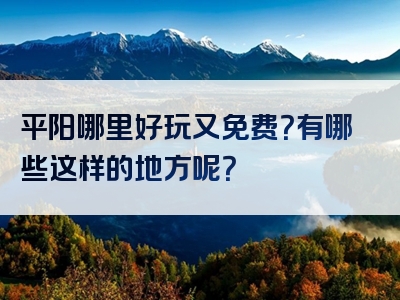 平阳哪里好玩又免费?有哪些这样的地方呢?